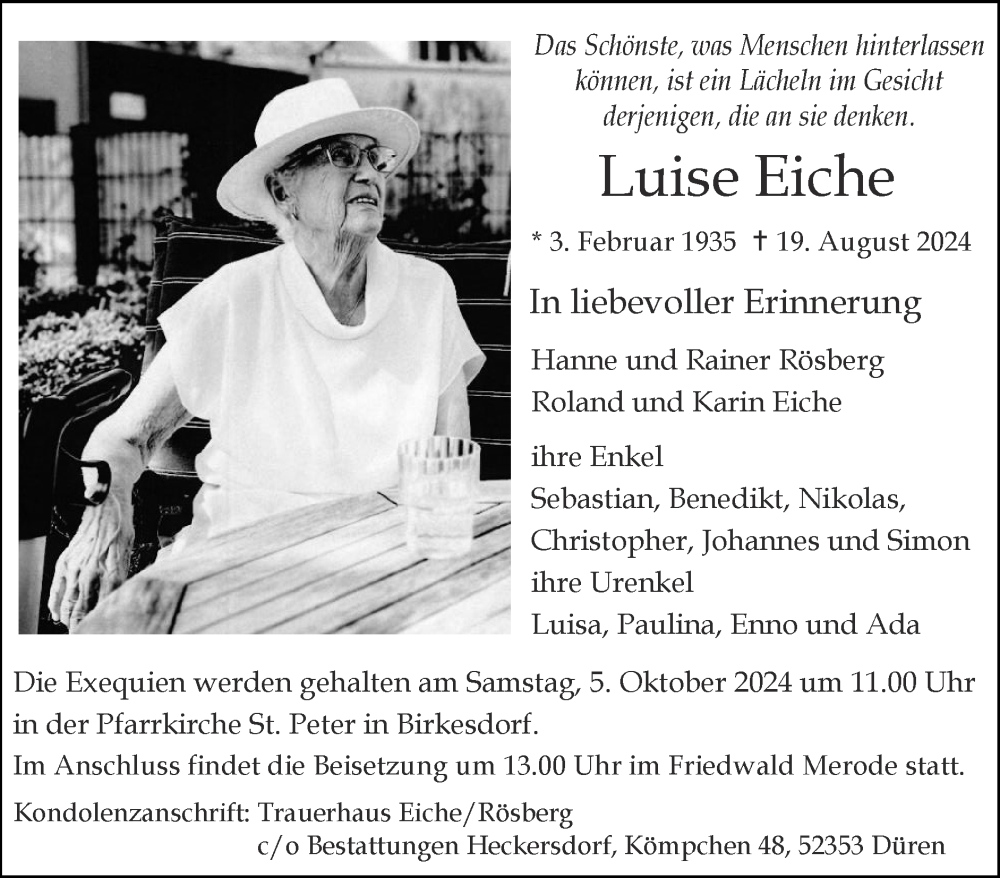 Das Schönste, was Menschen hinterlassen können, ist ein Lächeln im Gesicht derjenigen, die an sie denken.

Luise Eiche

* 3. Februar 1935 † 19. August 2024

In liebevoller Erinnerung

Hanne und Rainer Rösberg
Roland und Karin Eiche

ihre Enkel
Sebastian, Benedikt, Nikolas, Christopher, Johannes und Simon
ihre Urenkel
Luisa, Paulina, Enno und Ada

Die Exequien werden gehalten am Samstag, 5. Oktober 2024 um 11.00 Uhr in der Pfarrkirche St. Peter in Birkesdorf.
Im Anschluss findet die Beisetzung um 13.00 Uhr im Friedwald Merode statt.

Kondolenzanschrift: Trauerhaus Eiche/Rösberg
c/o Bestattungen Heckersdorf, Kömpchen 48, 52353 Düren